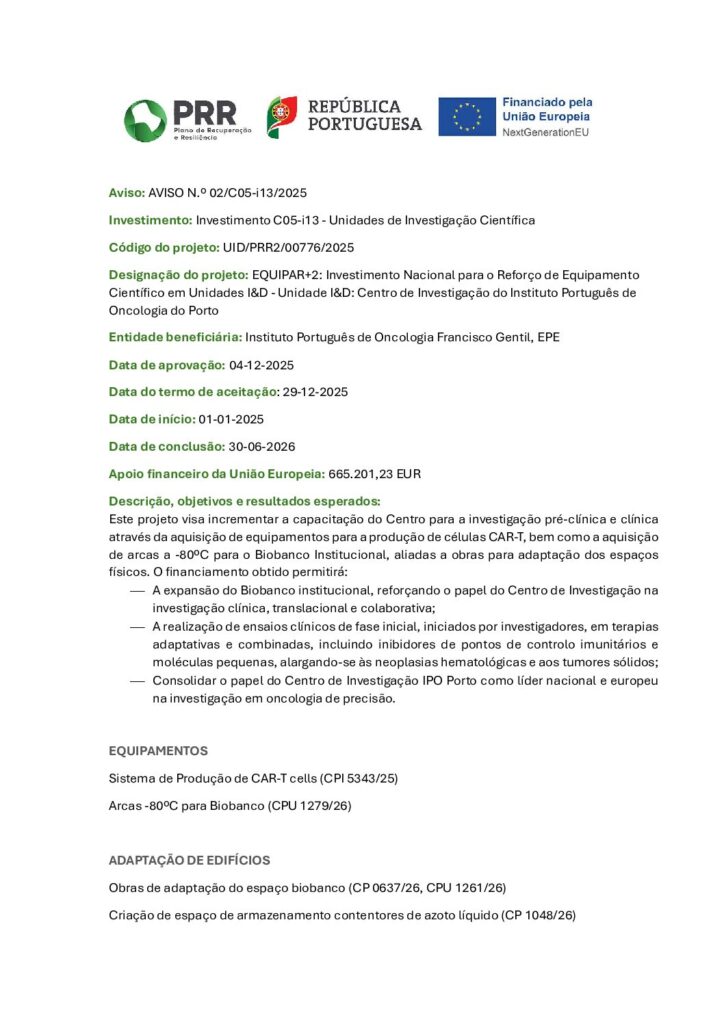 PRR Plano de Recuperação e Resiliência

REPÚBLICA PORTUGUESA

Financiado pela União Europeia NextGenerationEU

Aviso: AVISO N.º 02/C05-i13/2025

Investimento: Investimento C05-i13 - Unidades de Investigação Científica

Código do projeto: UID/PRR2/00776/2025

Designação do projeto: EQUIPAR+2: Investimento Nacional para o Reforço de Equipamento Científico em Unidades I&D - Unidade I&D: Centro de Investigação do Instituto Português de Oncologia do Porto

Entidade beneficiária: Instituto Português de Oncologia Francisco Gentil, EPE

Data de aprovação: 04-12-2025

Data do termo de aceitação: 29-12-2025

Data de início: 01-01-2025

Data de conclusão: 30-06-2026

Apoio financeiro da União Europeia: 665.201,23 EUR

Descrição, objetivos e resultados esperados:
Este projeto visa incrementar a capacitação do Centro para a investigação pré-clínica e clínica através da aquisição de equipamentos para a produção de células CAR-T, bem como a aquisição de arcas a -80ºC para o Biobanco Institucional, aliadas a obras para adaptação dos espaços físicos. O financiamento obtido permitirá:
— A expansão do Biobanco institucional, reforçando o papel do Centro de Investigação na investigação clínica, translacional e colaborativa;
— A realização de ensaios clínicos de fase inicial, iniciados por investigadores, em terapias adaptativas e combinadas, incluindo inibidores de pontos de controlo imunitários e moléculas pequenas, alargando-se às neoplasias hematológicas e aos tumores sólidos;
— Consolidar o papel do Centro de Investigação IPO Porto como líder nacional e europeu na investigação em oncologia de precisão.

EQUIPAMENTOS

Sistema de Produção de CAR-T cells (CPI 5343/25)

Arcas -80ºC para Biobanco (CPU 1279/26)

ADAPTAÇÃO DE EDIFÍCIOS

Obras de adaptação do espaço biobanco (CP 0637/26, CPU 1261/26)

Criação de espaço de armazenamento contentores de azoto líquido (CP 1048/26)